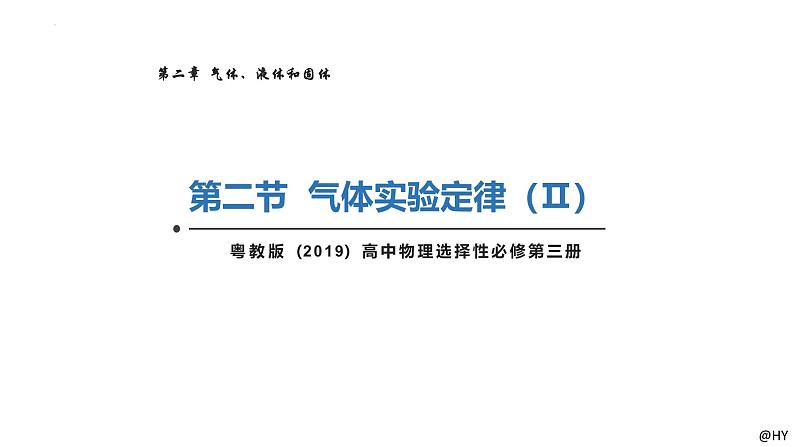 第二章 气体、液体和固体

第二节 气体实验定律（Ⅱ）

粤教版（2019）高中物理选择性必修第三册

@HY